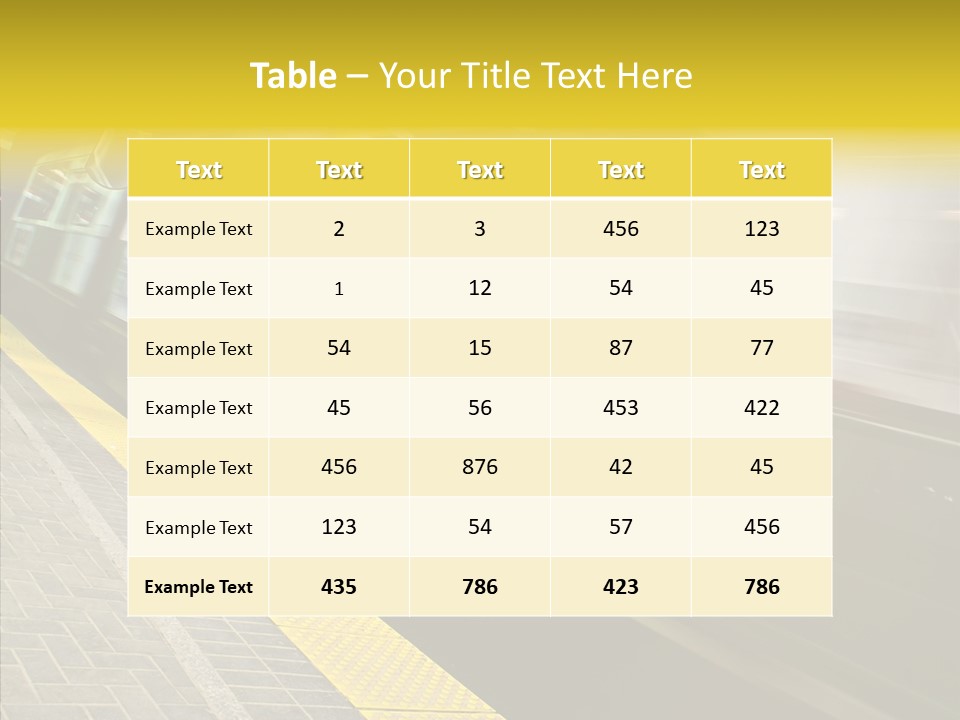 Table – Your Title Text Here

| Text | Text | Text | Text | Text |
|---|---|---|---|---|
| Example Text | 2 | 3 | 456 | 123 |
| Example Text | 1 | 12 | 54 | 45 |
| Example Text | 54 | 15 | 87 | 77 |
| Example Text | 45 | 56 | 453 | 422 |
| Example Text | 456 | 876 | 42 | 45 |
| Example Text | 123 | 54 | 57 | 456 |
| Example Text | 435 | 786 | 423 | 786 |